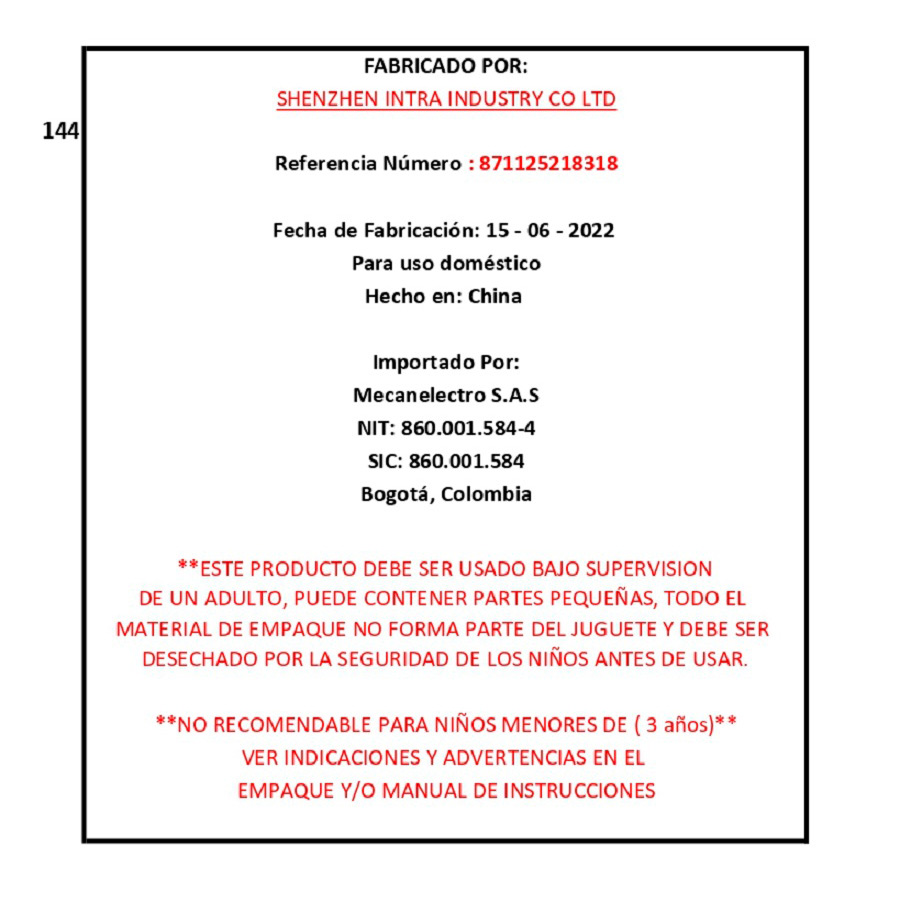 144

FABRICADO POR:
SHENZHEN INTRA INDUSTRY CO LTD

Referencia Número : 871125218318

Fecha de Fabricación: 15 - 06 - 2022
Para uso doméstico
Hecho en: China

Importado Por:
Mecanelectro S.A.S
NIT: 860.001.584-4
SIC: 860.001.584
Bogotá, Colombia

**ESTE PRODUCTO DEBE SER USADO BAJO SUPERVISION DE UN ADULTO, PUEDE CONTENER PARTES PEQUEÑAS, TODO EL MATERIAL DE EMPAQUE NO FORMA PARTE DEL JUGUETE Y DEBE SER DESECHADO POR LA SEGURIDAD DE LOS NIÑOS ANTES DE USAR.

**NO RECOMENDABLE PARA NIÑOS MENORES DE ( 3 años)**
VER INDICACIONES Y ADVERTENCIAS EN EL
EMPAQUE Y/O MANUAL DE INSTRUCCIONES